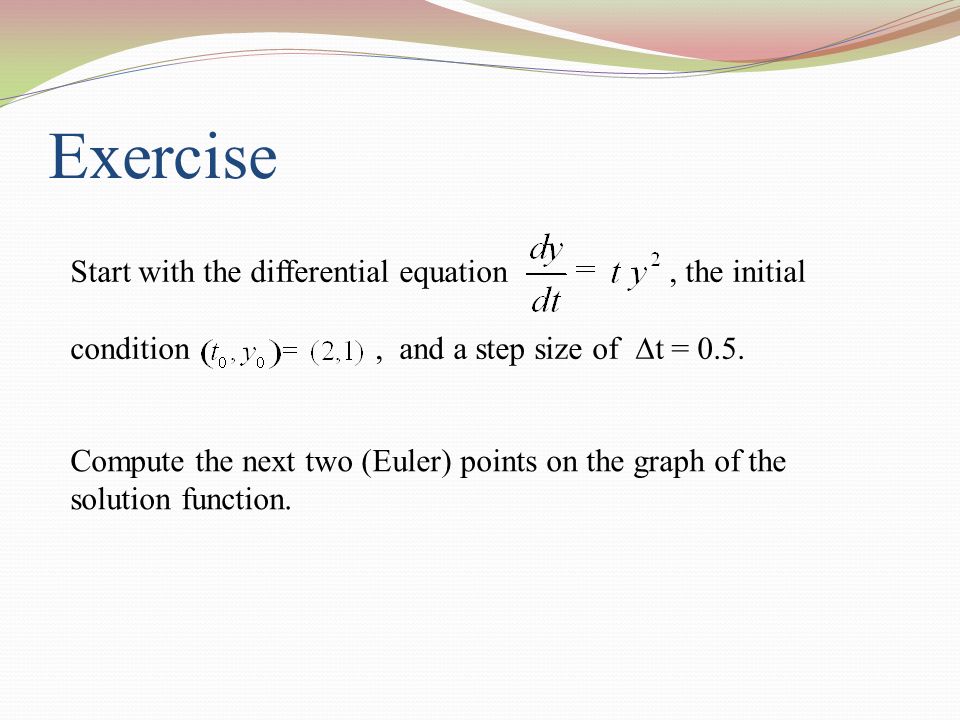 Exercise

Start with the differential equation $\frac{dy}{dt} = t\,y^2$, the initial condition $(t_0, y_0) = (2,1)$, and a step size of $\Delta t = 0.5$.

Compute the next two (Euler) points on the graph of the solution function.